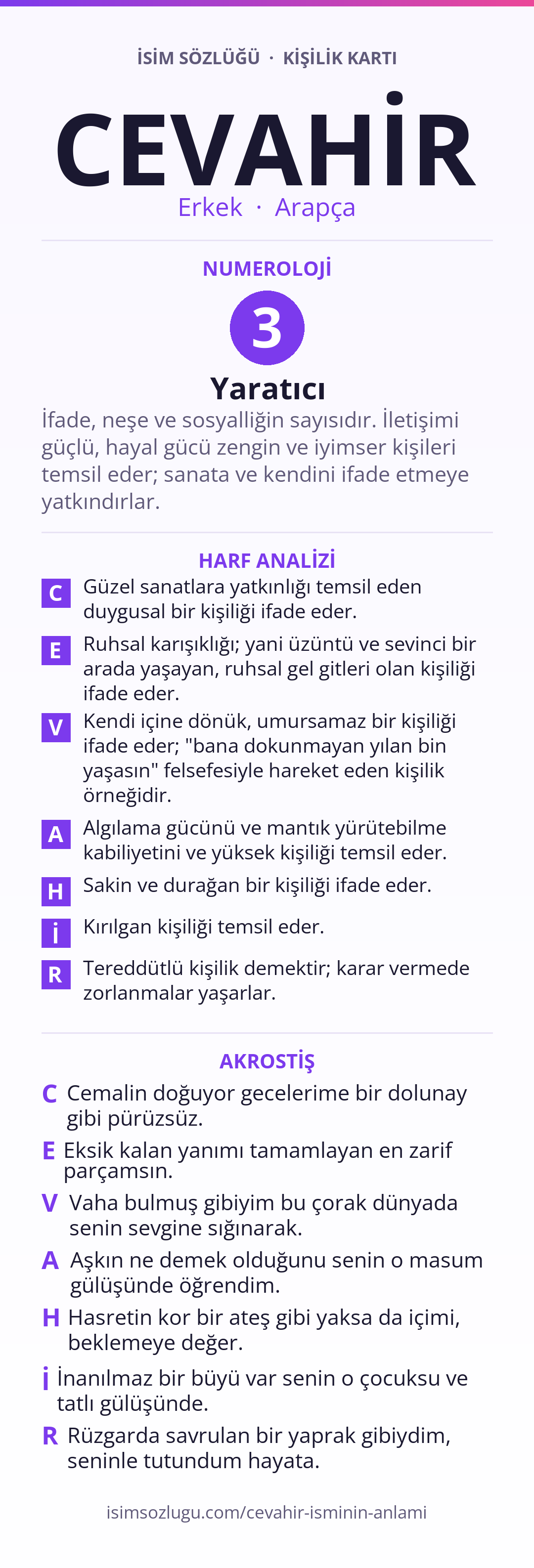 İSİM SÖZLÜĞÜ · KİŞİLİK KARTI

CEVAHİR

Erkek · Arapça

NUMEROLOJİ

3

Yaratıcı

İfade, neşe ve sosyalliğin sayısıdır. İletişimi güçlü, hayal gücü zengin ve iyimser kişileri temsil eder; sanata ve kendini ifade etmeye yatkındırlar.

HARF ANALİZİ

C Güzel sanatlara yatkınlığı temsil eden duygusal bir kişiliği ifade eder.

E Ruhsal karışıklığı; yani üzüntü ve sevinci bir arada yaşayan, ruhsal gel gitleri olan kişiliği ifade eder.

V Kendi içine dönük, umursamaz bir kişiliği ifade eder; "bana dokunmayan yılan bin yaşasın" felsefesiyle hareket eden kişilik örneğidir.

A Algılama gücünü ve mantık yürütebilme kabiliyetini ve yüksek kişiliği temsil eder.

H Sakin ve durağan bir kişiliği ifade eder.

İ Kırılgan kişiliği temsil eder.

R Tereddütlü kişilik demektir; karar vermede zorlanmalar yaşarlar.

AKROSTİŞ

C Cemalin doğuyor gecelerime bir dolunay gibi pürüzsüz.

E Eksik kalan yanımı tamamlayan en zarif parçamsın.

V Vaha bulmuş gibiyim bu çorak dünyada senin sevgine sığınarak.

A Aşkın ne demek olduğunu senin o masum gülüşünde öğrendim.

H Hasretin kor bir ateş gibi yaksa da içimi, beklemeye değer.

İ İnanılmaz bir büyü var senin o çocuksu ve tatlı gülüşünde.

R Rüzgarda savrulan bir yaprak gibiydim, seninle tutundum hayata.

isimsozlugu.com/cevahir-isminin-anlami